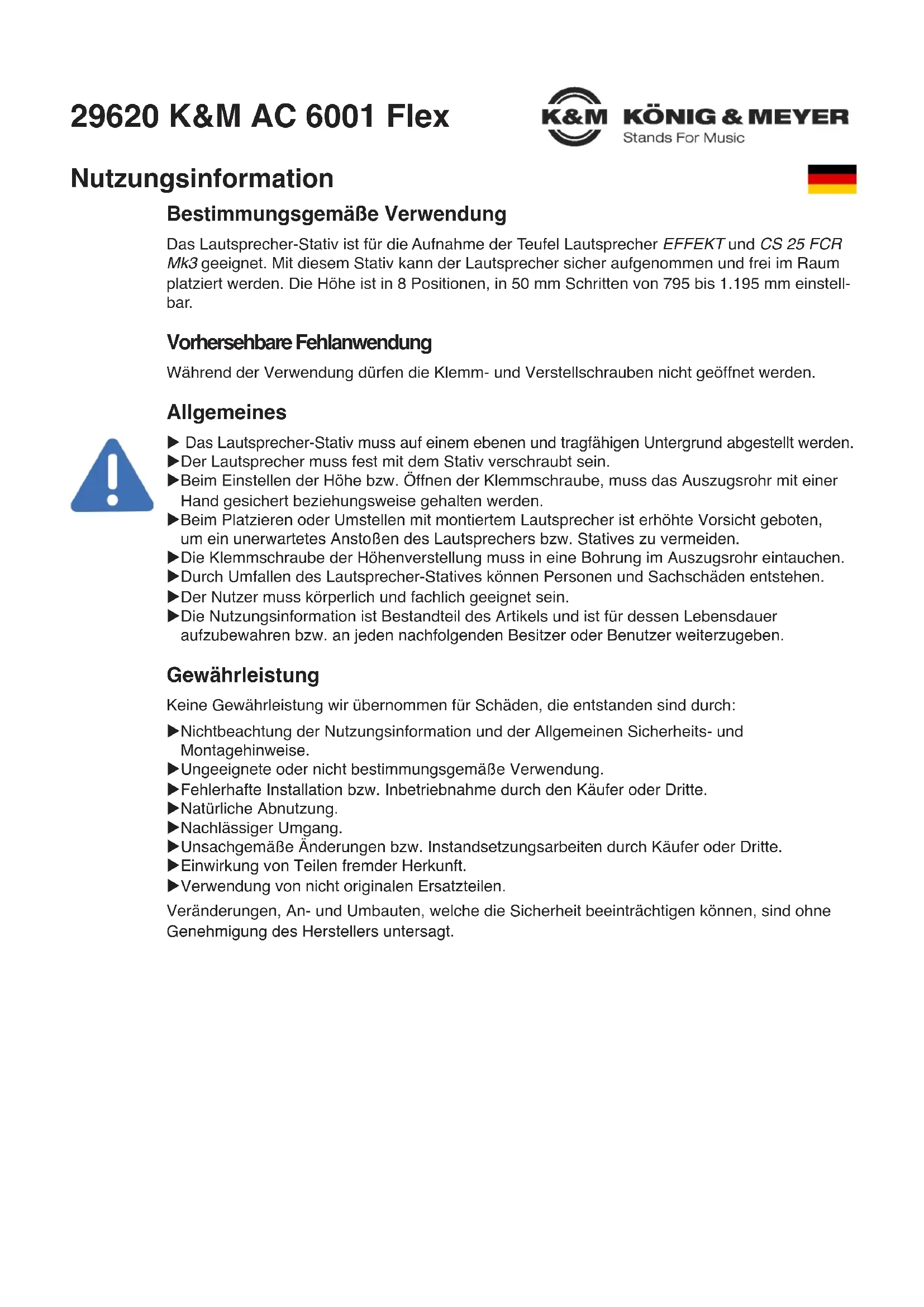 29620 K&M AC 6001 Flex

K&M KÖNIG & MEYER
Stands For Music

Nutzungsinformation

Bestimmungsgemäße Verwendung

Das Lautsprecher-Stativ ist für die Aufnahme der Teufel Lautsprecher EFFEKT und CS 25 FCR Mk3 geeignet. Mit diesem Stativ kann der Lautsprecher sicher aufgenommen und frei im Raum platziert werden. Die Höhe ist in 8 Positionen, in 50 mm Schritten von 795 bis 1.195 mm einstellbar.

Vorhersehbare Fehlanwendung

Während der Verwendung dürfen die Klemm- und Verstellschrauben nicht geöffnet werden.

Allgemeines

▶ Das Lautsprecher-Stativ muss auf einem ebenen und tragfähigen Untergrund abgestellt werden.
▶Der Lautsprecher muss fest mit dem Stativ verschraubt sein.
▶Beim Einstellen der Höhe bzw. Öffnen der Klemmschraube, muss das Auszugsrohr mit einer Hand gesichert beziehungsweise gehalten werden.
▶Beim Platzieren oder Umstellen mit montiertem Lautsprecher ist erhöhte Vorsicht geboten, um ein unerwartetes Anstoßen des Lautsprechers bzw. Statives zu vermeiden.
▶Die Klemmschraube der Höhenverstellung muss in eine Bohrung im Auszugsrohr eintauchen.
▶Durch Umfallen des Lautsprecher-Statives können Personen und Sachschäden entstehen.
▶Der Nutzer muss körperlich und fachlich geeignet sein.
▶Die Nutzungsinformation ist Bestandteil des Artikels und ist für dessen Lebensdauer aufzubewahren bzw. an jeden nachfolgenden Besitzer oder Benutzer weiterzugeben.

Gewährleistung

Keine Gewährleistung wir übernommen für Schäden, die entstanden sind durch:

▶Nichtbeachtung der Nutzungsinformation und der Allgemeinen Sicherheits- und Montagehinweise.
▶Ungeeignete oder nicht bestimmungsgemäße Verwendung.
▶Fehlerhafte Installation bzw. Inbetriebnahme durch den Käufer oder Dritte.
▶Natürliche Abnutzung.
▶Nachlässiger Umgang.
▶Unsachgemäße Änderungen bzw. Instandsetzungsarbeiten durch Käufer oder Dritte.
▶Einwirkung von Teilen fremder Herkunft.
▶Verwendung von nicht originalen Ersatzteilen.

Veränderungen, An- und Umbauten, welche die Sicherheit beeinträchtigen können, sind ohne Genehmigung des Herstellers untersagt.